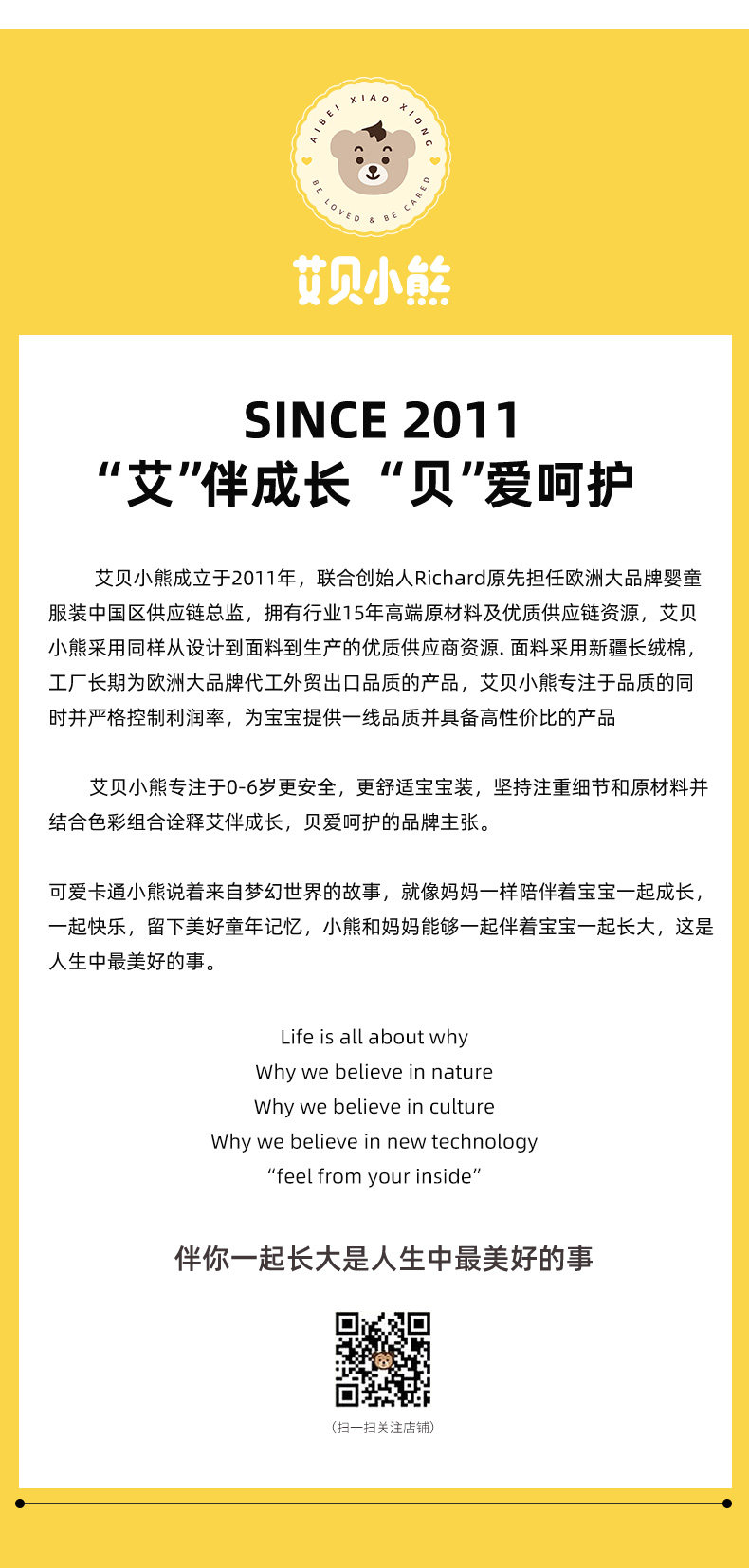 AIBEI XIAO XIONG
BE LOVED & BE CARED

艾贝小熊

SINCE 2011
“艾”伴成长 “贝”爱呵护

艾贝小熊成立于2011年，联合创始人Richard原先担任欧洲大品牌婴童服装中国区供应链总监，拥有行业15年高端原材料及优质供应链资源，艾贝小熊采用同样从设计到面料到生产的优质供应商资源. 面料采用新疆长绒棉，工厂长期为欧洲大品牌代工外贸出口品质的产品，艾贝小熊专注于品质的同时并严格控制利润率，为宝宝提供一线品质并具备高性价比的产品

艾贝小熊专注于0-6岁更安全，更舒适宝宝装，坚持注重细节和原材料并结合色彩组合诠释艾伴成长，贝爱呵护的品牌主张。

可爱卡通小熊说着来自梦幻世界的故事，就像妈妈一样陪伴着宝宝一起成长，一起快乐，留下美好童年记忆，小熊和妈妈能够一起伴着宝宝一起长大，这是人生中最美好的事。

Life is all about why
Why we believe in nature
Why we believe in culture
Why we believe in new technology
“feel from your inside”

伴你一起长大是人生中最美好的事

(扫一扫关注店铺)